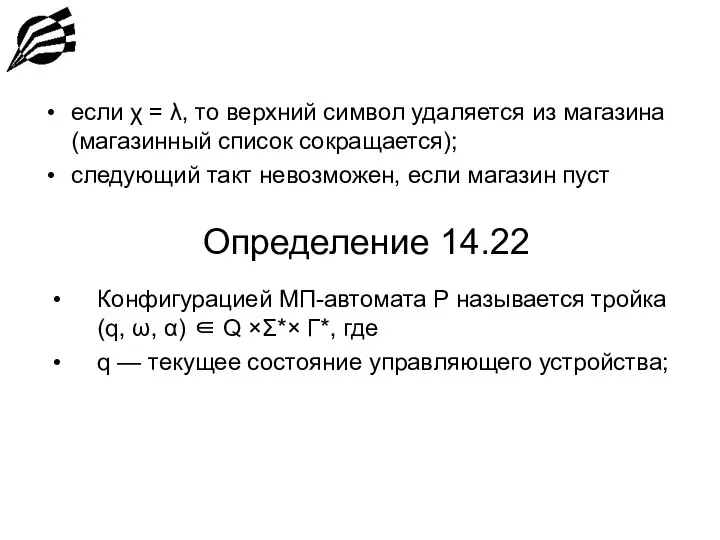 • если $\chi = \lambda$, то верхний символ удаляется из магазина (магазинный список сокращается);
• следующий такт невозможен, если магазин пуст

Определение 14.22

• Конфигурацией МП-автомата P называется тройка $(q, \omega, \alpha) \in Q \times \Sigma^* \times \Gamma^*$, где
• q — текущее состояние управляющего устройства;